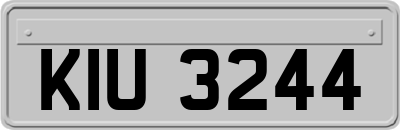 KIU 3244